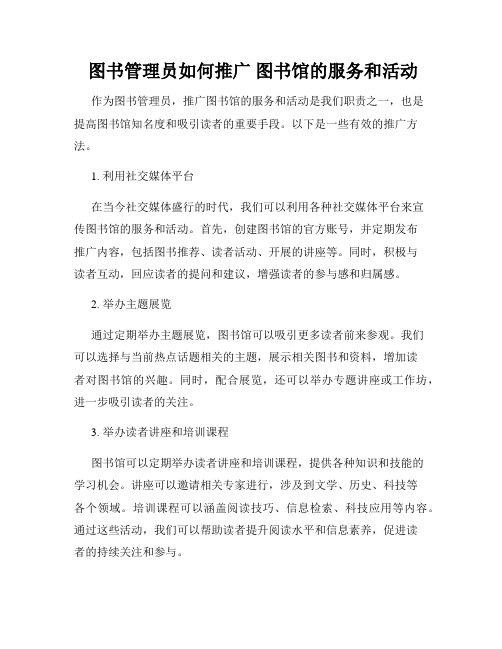 图书管理员如何推广 图书馆的服务和活动

作为图书管理员，推广图书馆的服务和活动是我们职责之一，也是提高图书馆知名度和吸引读者的重要手段。以下是一些有效的推广方法。

1. 利用社交媒体平台

在当今社交媒体盛行的时代，我们可以利用各种社交媒体平台来宣传图书馆的服务和活动。首先，创建图书馆的官方账号，并定期发布推广内容，包括图书推荐、读者活动、开展的讲座等。同时，积极与读者互动，回应读者的提问和建议，增强读者的参与感和归属感。

2. 举办主题展览

通过定期举办主题展览，图书馆可以吸引更多读者前来参观。我们可以选择与当前热点话题相关的主题，展示相关图书和资料，增加读者对图书馆的兴趣。同时，配合展览，还可以举办专题讲座或工作坊，进一步吸引读者的关注。

3. 举办读者讲座和培训课程

图书馆可以定期举办读者讲座和培训课程，提供各种知识和技能的学习机会。讲座可以邀请相关专家进行，涉及到文学、历史、科技等各个领域。培训课程可以涵盖阅读技巧、信息检索、科技应用等内容。通过这些活动，我们可以帮助读者提升阅读水平和信息素养，促进读者的持续关注和参与。